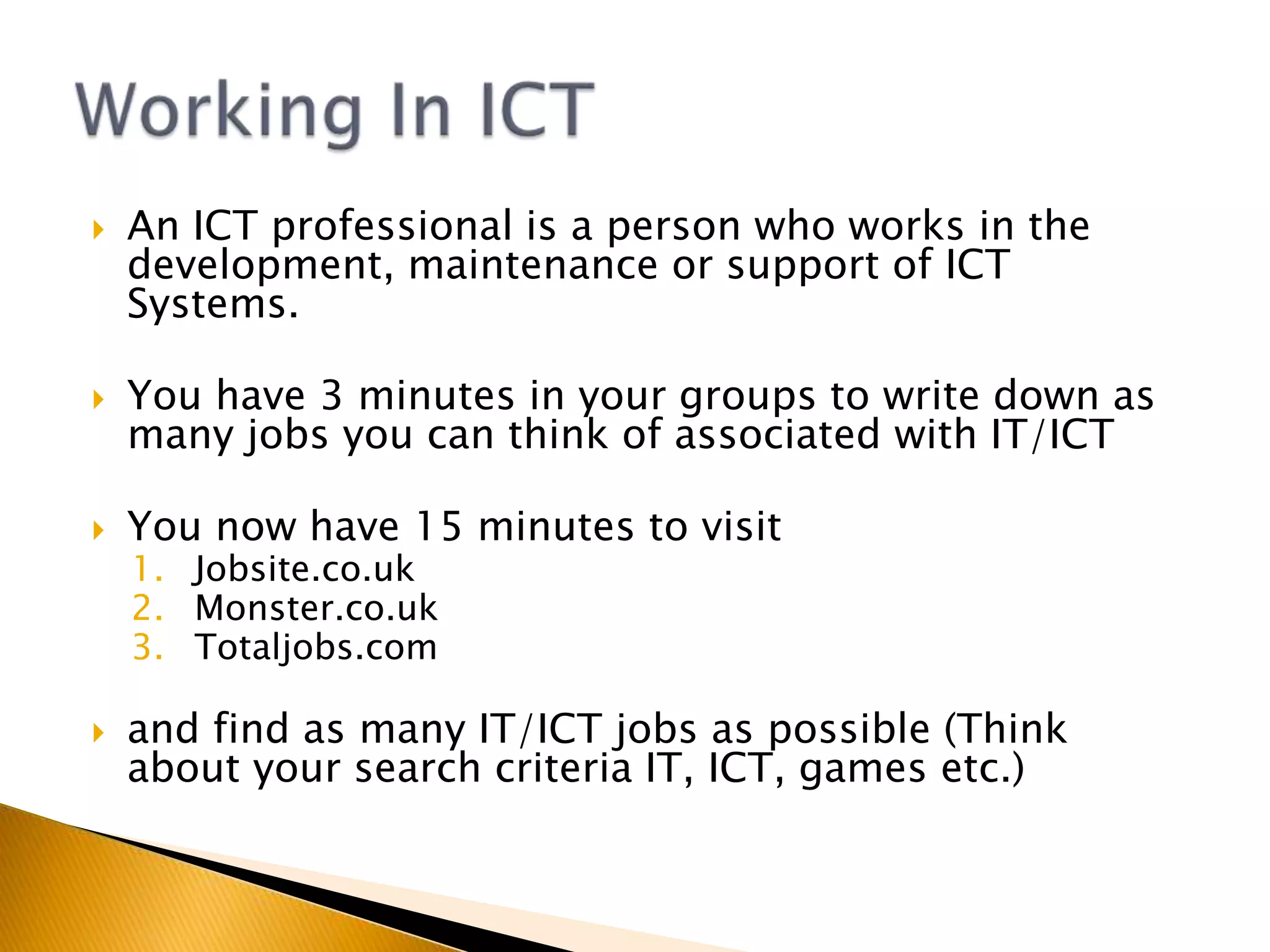 Working In ICT

An ICT professional is a person who works in the development, maintenance or support of ICT Systems.

You have 3 minutes in your groups to write down as many jobs you can think of associated with IT/ICT

You now have 15 minutes to visit
1. Jobsite.co.uk
2. Monster.co.uk
3. Totaljobs.com

and find as many IT/ICT jobs as possible (Think about your search criteria IT, ICT, games etc.)